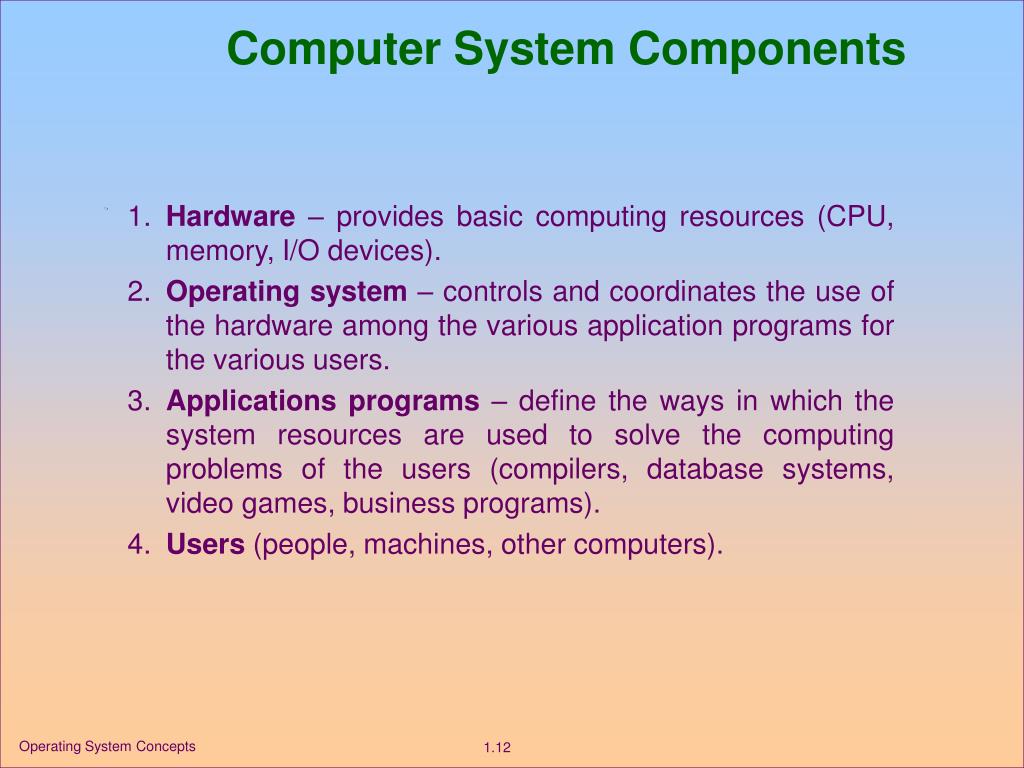 Computer System Components

1. Hardware – provides basic computing resources (CPU, memory, I/O devices).
2. Operating system – controls and coordinates the use of the hardware among the various application programs for the various users.
3. Applications programs – define the ways in which the system resources are used to solve the computing problems of the users (compilers, database systems, video games, business programs).
4. Users (people, machines, other computers).

Operating System Concepts

1.12